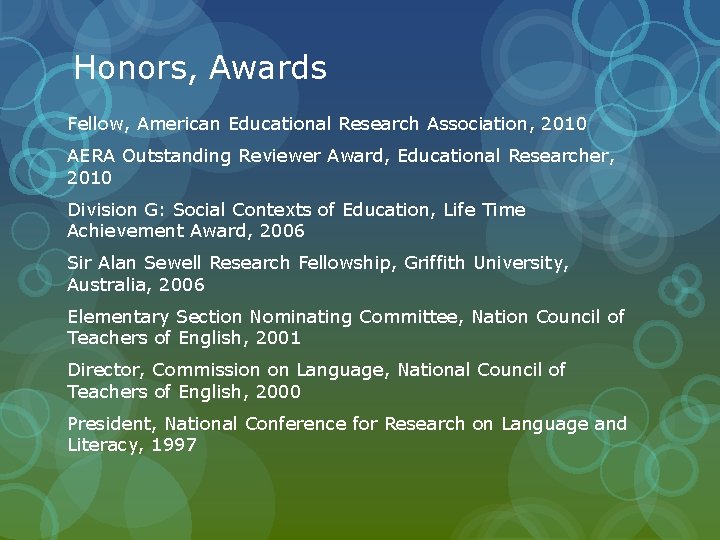 Honors, Awards

Fellow, American Educational Research Association, 2010

AERA Outstanding Reviewer Award, Educational Researcher, 2010

Division G: Social Contexts of Education, Life Time Achievement Award, 2006

Sir Alan Sewell Research Fellowship, Griffith University, Australia, 2006

Elementary Section Nominating Committee, Nation Council of Teachers of English, 2001

Director, Commission on Language, National Council of Teachers of English, 2000

President, National Conference for Research on Language and Literacy, 1997